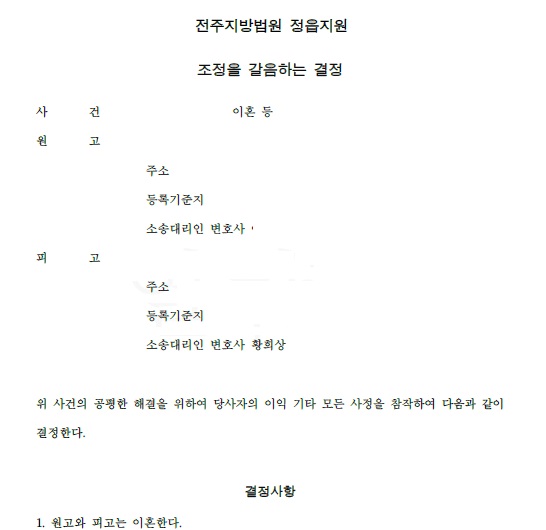 전주지방법원 정읍지원

조정을 갈음하는 결정

사 건 이혼 등

원 고

주소

등록기준지

소송대리인 변호사

피 고

주소

등록기준지

소송대리인 변호사 황희상

위 사건의 공평한 해결을 위하여 당사자의 이익 기타 모든 사정을 참작하여 다음과 같이 결정한다.

결정사항

1. 원고와 피고는 이혼한다.